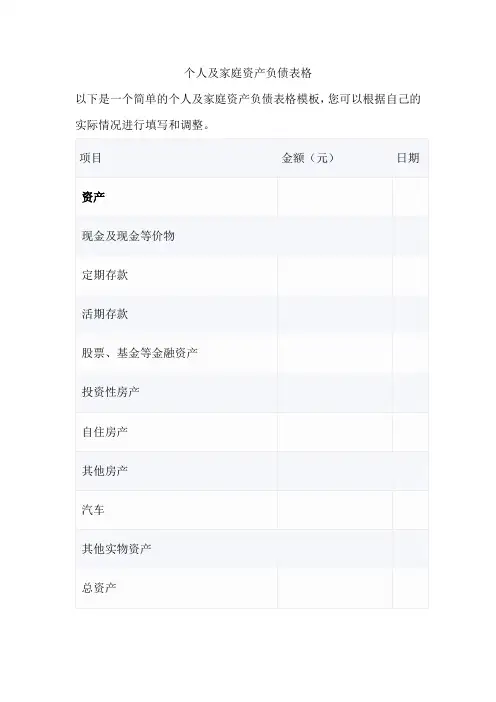 个人及家庭资产负债表格

以下是一个简单的个人及家庭资产负债表格模板，您可以根据自己的实际情况进行填写和调整。

| 项目 | 金额（元） | 日期 |
|---|---|---|
| **资产** | | |
| 现金及现金等价物 | | |
| 定期存款 | | |
| 活期存款 | | |
| 股票、基金等金融资产 | | |
| 投资性房产 | | |
| 自住房产 | | |
| 其他房产 | | |
| 汽车 | | |
| 其他实物资产 | | |
| 总资产 | | |